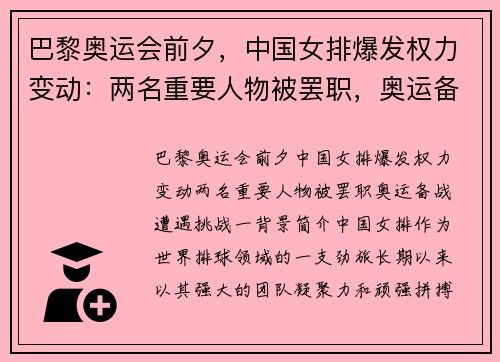 巴黎奥运会前夕，中国女排爆发权力变动：两名重要人物被罢职，奥运备

巴黎奥运会前夕中国女排爆发权力变动两名重要人物被罢职奥运备战遭遇挑战一背景简介中国女排作为世界排球领域的一支劲旅长期以来以其强大的团队凝聚力和顽强拼搏